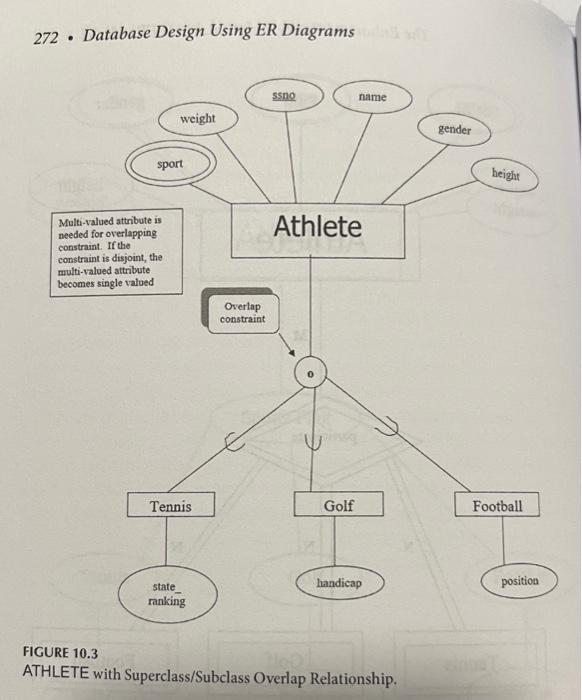 272 • Database Design Using ER Diagrams

ssno

name

weight

gender

sport

height

Multi-valued attribute is needed for overlapping constraint. If the constraint is disjoint, the multi-valued attribute becomes single valued

Athlete

Overlap constraint

o

Tennis

Golf

Football

state_ ranking

handicap

position

FIGURE 10.3
ATHLETE with Superclass/Subclass Overlap Relationship.